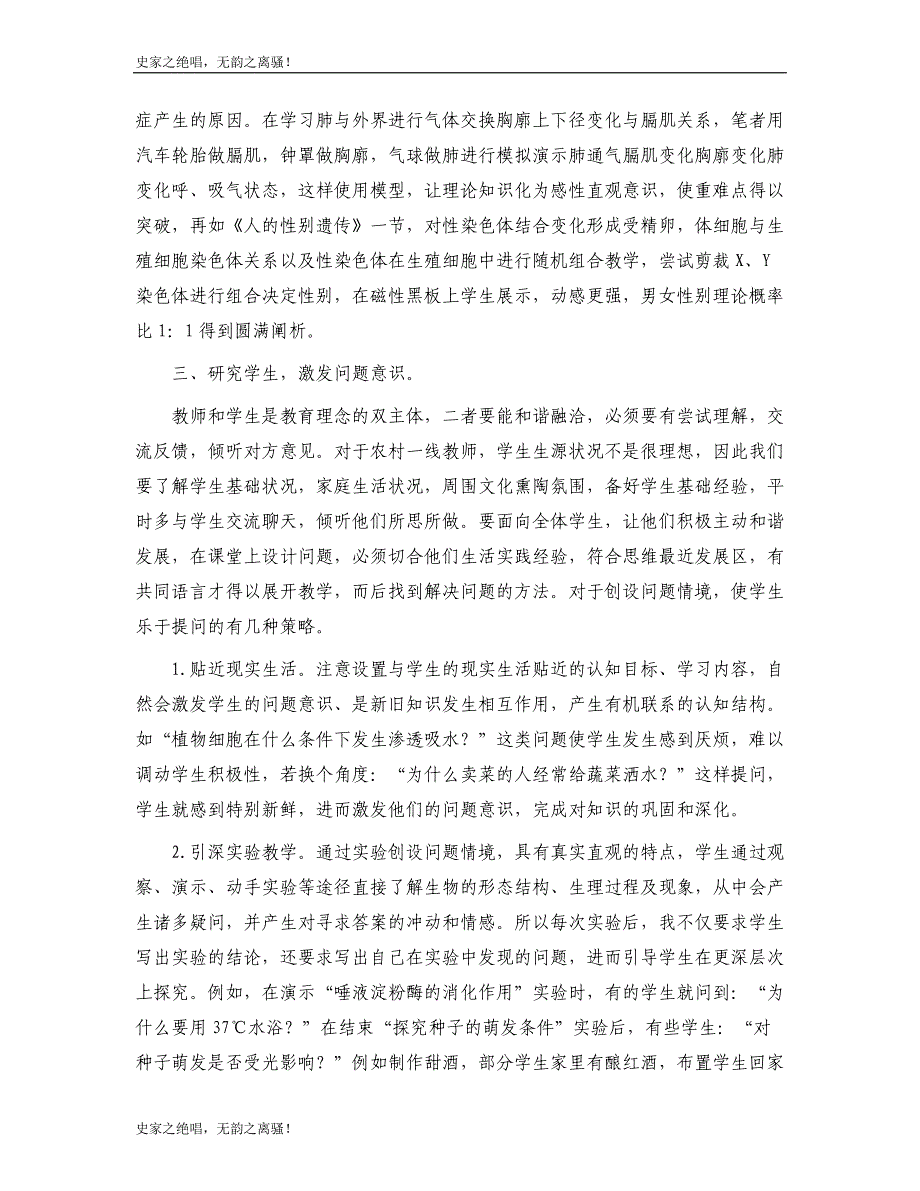 史家之绝唱，无韵之离骚！

症产生的原因。在学习肺与外界进行气体交换胸廓上下径变化与膈肌关系，笔者用汽车轮胎做膈肌，钟罩做胸廓，气球做肺进行模拟演示肺通气膈肌变化胸廓变化肺变化呼、吸气状态，这样使用模型，让理论知识化为感性直观意识，使重难点得以突破，再如《人的性别遗传》一节，对性染色体结合变化形成受精卵，体细胞与生殖细胞染色体关系以及性染色体在生殖细胞中进行随机组合教学，尝试剪裁 X、Y 染色体进行组合决定性别，在磁性黑板上学生展示，动感更强，男女性别理论概率比 1：1 得到圆满阐析。

三、研究学生，激发问题意识。

教师和学生是教育理念的双主体，二者要能和谐融洽，必须要有尝试理解，交流反馈，倾听对方意见。对于农村一线教师，学生生源状况不是很理想，因此我们要了解学生基础状况，家庭生活状况，周围文化熏陶氛围，备好学生基础经验，平时多与学生交流聊天，倾听他们所思所做。要面向全体学生，让他们积极主动和谐发展，在课堂上设计问题，必须切合他们生活实践经验，符合思维最近发展区，有共同语言才得以展开教学，而后找到解决问题的方法。对于创设问题情境，使学生乐于提问的有几种策略。

1.贴近现实生活。注意设置与学生的现实生活贴近的认知目标、学习内容，自然会激发学生的问题意识、是新旧知识发生相互作用，产生有机联系的认知结构。如“植物细胞在什么条件下发生渗透吸水？”这类问题使学生发生感到厌烦，难以调动学生积极性，若换个角度：“为什么卖菜的人经常给蔬菜洒水？”这样提问，学生就感到特别新鲜，进而激发他们的问题意识，完成对知识的巩固和深化。

2.引深实验教学。通过实验创设问题情境，具有真实直观的特点，学生通过观察、演示、动手实验等途径直接了解生物的形态结构、生理过程及现象，从中会产生诸多疑问，并产生对寻求答案的冲动和情感。所以每次实验后，我不仅要求学生写出实验的结论，还要求写出自己在实验中发现的问题，进而引导学生在更深层次上探究。例如，在演示“唾液淀粉酶的消化作用”实验时，有的学生就问到：“为什么要用 37℃水浴？”在结束“探究种子的萌发条件”实验后，有些学生：“对种子萌发是否受光影响？”例如制作甜酒，部分学生家里有酿红酒，布置学生回家

史家之绝唱，无韵之离骚！